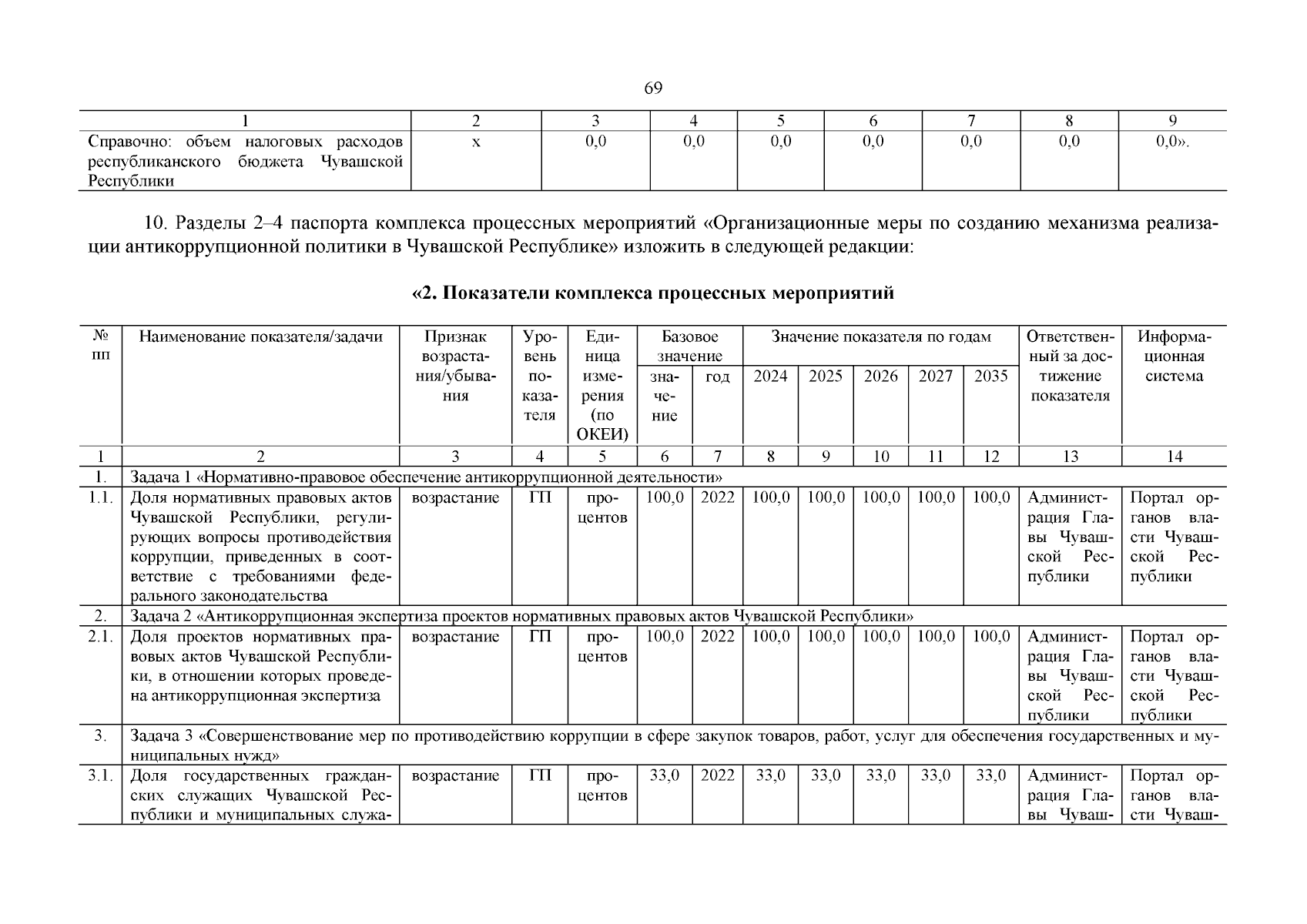 69

| 1 | 2 | 3 | 4 | 5 | 6 | 7 | 8 | 9 |
|---|---|---|---|---|---|---|---|---|
| Справочно: объем налоговых расходов республиканского бюджета Чувашской Республики | х | 0,0 | 0,0 | 0,0 | 0,0 | 0,0 | 0,0 | 0,0». |

10. Разделы 2–4 паспорта комплекса процессных мероприятий «Организационные меры по созданию механизма реализации антикоррупционной политики в Чувашской Республике» изложить в следующей редакции:

«2. Показатели комплекса процессных мероприятий

| № пп | Наименование показателя/задачи | Признак возрастания/убывания | Уровень показателя | Единица измерения (по ОКЕИ) | Базовое значение: значение | Базовое значение: год | Значение показателя по годам: 2024 | 2025 | 2026 | 2027 | 2035 | Ответственный за достижение показателя | Информационная система |
|---|---|---|---|---|---|---|---|---|---|---|---|---|---|
| 1 | 2 | 3 | 4 | 5 | 6 | 7 | 8 | 9 | 10 | 11 | 12 | 13 | 14 |
| 1. | Задача 1 «Нормативно-правовое обеспечение антикоррупционной деятельности» | | | | | | | | | | | | |
| 1.1. | Доля нормативных правовых актов Чувашской Республики, регулирующих вопросы противодействия коррупции, приведенных в соответствие с требованиями федерального законодательства | возрастание | ГП | процентов | 100,0 | 2022 | 100,0 | 100,0 | 100,0 | 100,0 | 100,0 | Администрация Главы Чувашской Республики | Портал органов власти Чувашской Республики |
| 2. | Задача 2 «Антикоррупционная экспертиза проектов нормативных правовых актов Чувашской Республики» | | | | | | | | | | | | |
| 2.1. | Доля проектов нормативных правовых актов Чувашской Республики, в отношении которых проведена антикоррупционная экспертиза | возрастание | ГП | процентов | 100,0 | 2022 | 100,0 | 100,0 | 100,0 | 100,0 | 100,0 | Администрация Главы Чувашской Республики | Портал органов власти Чувашской Республики |
| 3. | Задача 3 «Совершенствование мер по противодействию коррупции в сфере закупок товаров, работ, услуг для обеспечения государственных и муниципальных нужд» | | | | | | | | | | | | |
| 3.1. | Доля государственных гражданских служащих Чувашской Республики и муниципальных служа- | возрастание | ГП | процентов | 33,0 | 2022 | 33,0 | 33,0 | 33,0 | 33,0 | 33,0 | Администрация Главы Чуваш- | Портал органов власти Чуваш- |